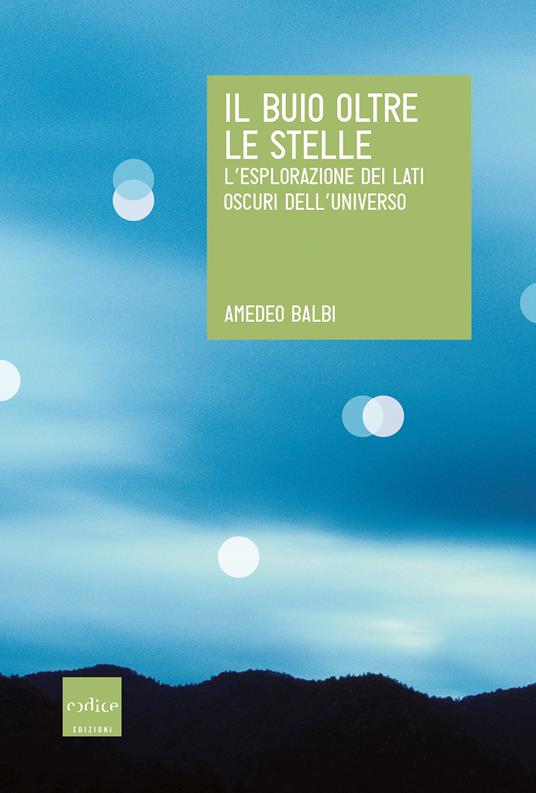 IL BUIO OLTRE LE STELLE
L'ESPLORAZIONE DEI LATI OSCURI DELL'UNIVERSO

AMEDEO BALBI

codice
EDIZIONI